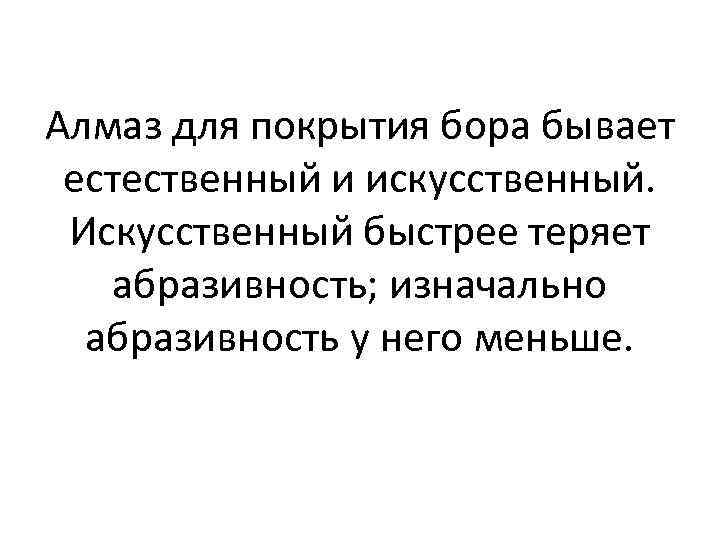 Алмаз для покрытия бора бывает естественный и искусственный. Искусственный быстрее теряет абразивность; изначально абразивность у него меньше.